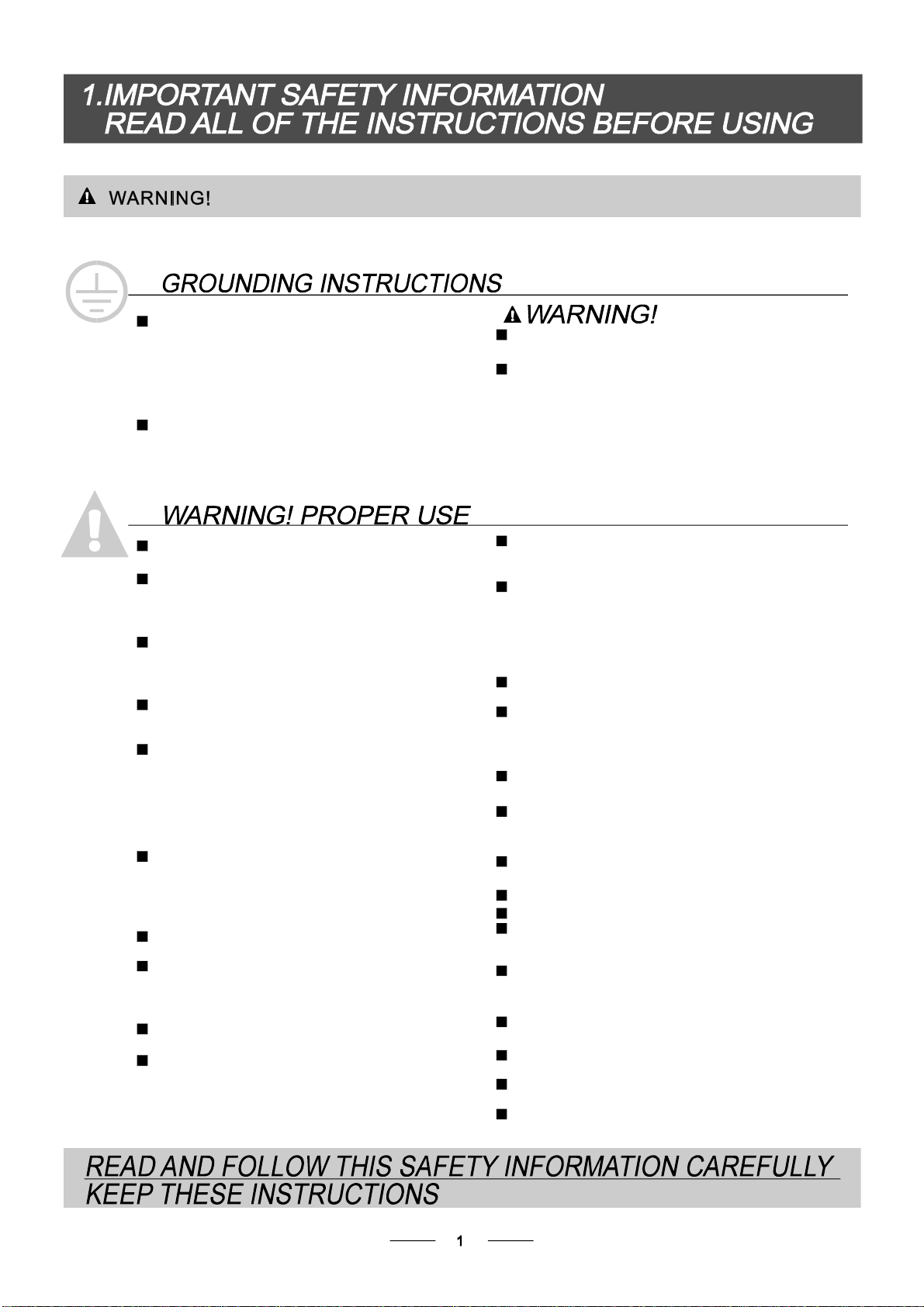 1.IMPORTANT SAFETY INFORMATION
READ ALL OF THE INSTRUCTIONS BEFORE USING

WARNING!

GROUNDING INSTRUCTIONS

WARNING!

WARNING! PROPER USE

READ AND FOLLOW THIS SAFETY INFORMATION CAREFULLY
KEEP THESE INSTRUCTIONS

1